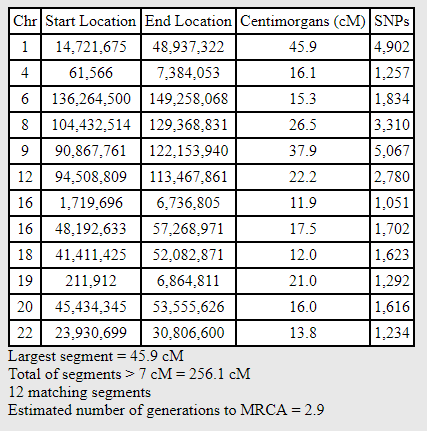 | Chr | Start Location | End Location | Centimorgans (cM) | SNPs |
|---|---|---|---|---|
| 1 | 14,721,675 | 48,937,322 | 45.9 | 4,902 |
| 4 | 61,566 | 7,384,053 | 16.1 | 1,257 |
| 6 | 136,264,500 | 149,258,068 | 15.3 | 1,834 |
| 8 | 104,432,514 | 129,368,831 | 26.5 | 3,310 |
| 9 | 90,867,761 | 122,153,940 | 37.9 | 5,067 |
| 12 | 94,508,809 | 113,467,861 | 22.2 | 2,780 |
| 16 | 1,719,696 | 6,736,805 | 11.9 | 1,051 |
| 16 | 48,192,633 | 57,268,971 | 17.5 | 1,702 |
| 18 | 41,411,425 | 52,082,871 | 12.0 | 1,623 |
| 19 | 211,912 | 6,864,811 | 21.0 | 1,292 |
| 20 | 45,434,345 | 53,555,626 | 16.0 | 1,616 |
| 22 | 23,930,699 | 30,806,600 | 13.8 | 1,234 |

Largest segment = 45.9 cM
Total of segments > 7 cM = 256.1 cM
12 matching segments
Estimated number of generations to MRCA = 2.9